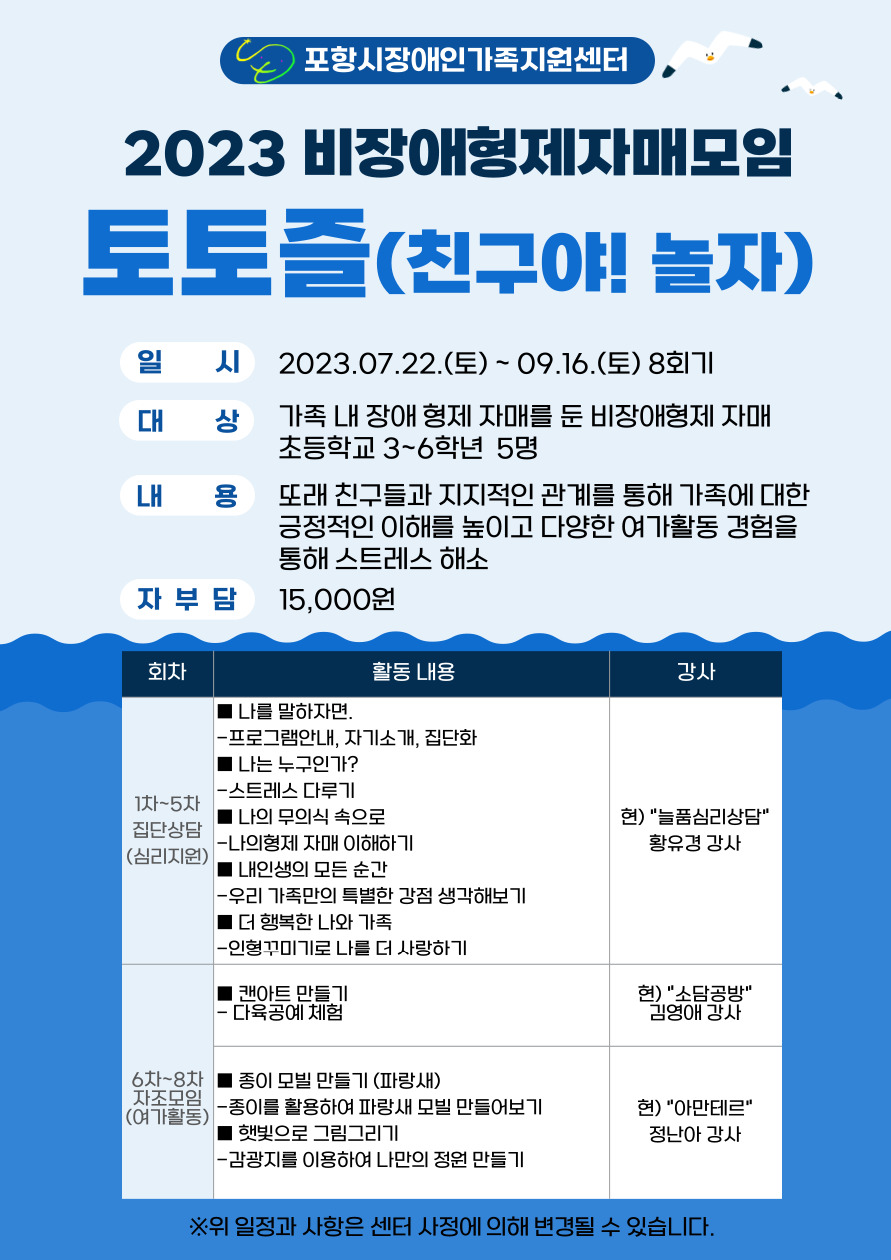 포항시장애인가족지원센터

2023 비장애형제자매모임

토토즐(친구야! 놀자)

일 시 2023.07.22.(토) ~ 09.16.(토) 8회기

대 상 가족 내 장애 형제 자매를 둔 비장애형제 자매 초등학교 3~6학년 5명

내 용 또래 친구들과 지지적인 관계를 통해 가족에 대한 긍정적인 이해를 높이고 다양한 여가활동 경험을 통해 스트레스 해소

자 부 담 15,000원

| 회차 | 활동 내용 | 강사 |
|---|---|---|
| 1차~5차 집단상담 (심리지원) | ■ 나를 말하자면. -프로그램안내, 자기소개, 집단화 ■ 나는 누구인가? -스트레스 다루기 ■ 나의 무의식 속으로 -나의형제 자매 이해하기 ■ 내인생의 모든 순간 -우리 가족만의 특별한 강점 생각해보기 ■ 더 행복한 나와 가족 -인형꾸미기로 나를 더 사랑하기 | 현) "늘품심리상담" 황유경 강사 |
| 6차~8차 자조모임 (여가활동) | ■ 캔아트 만들기 - 다육공예 체험 | 현) "소담공방" 김영애 강사 |
| | ■ 종이 모빌 만들기 (파랑새) -종이를 활용하여 파랑새 모빌 만들어보기 ■ 햇빛으로 그림그리기 -감광지를 이용하여 나만의 정원 만들기 | 현) "아만테르" 정난아 강사 |

※위 일정과 사항은 센터 사정에 의해 변경될 수 있습니다.